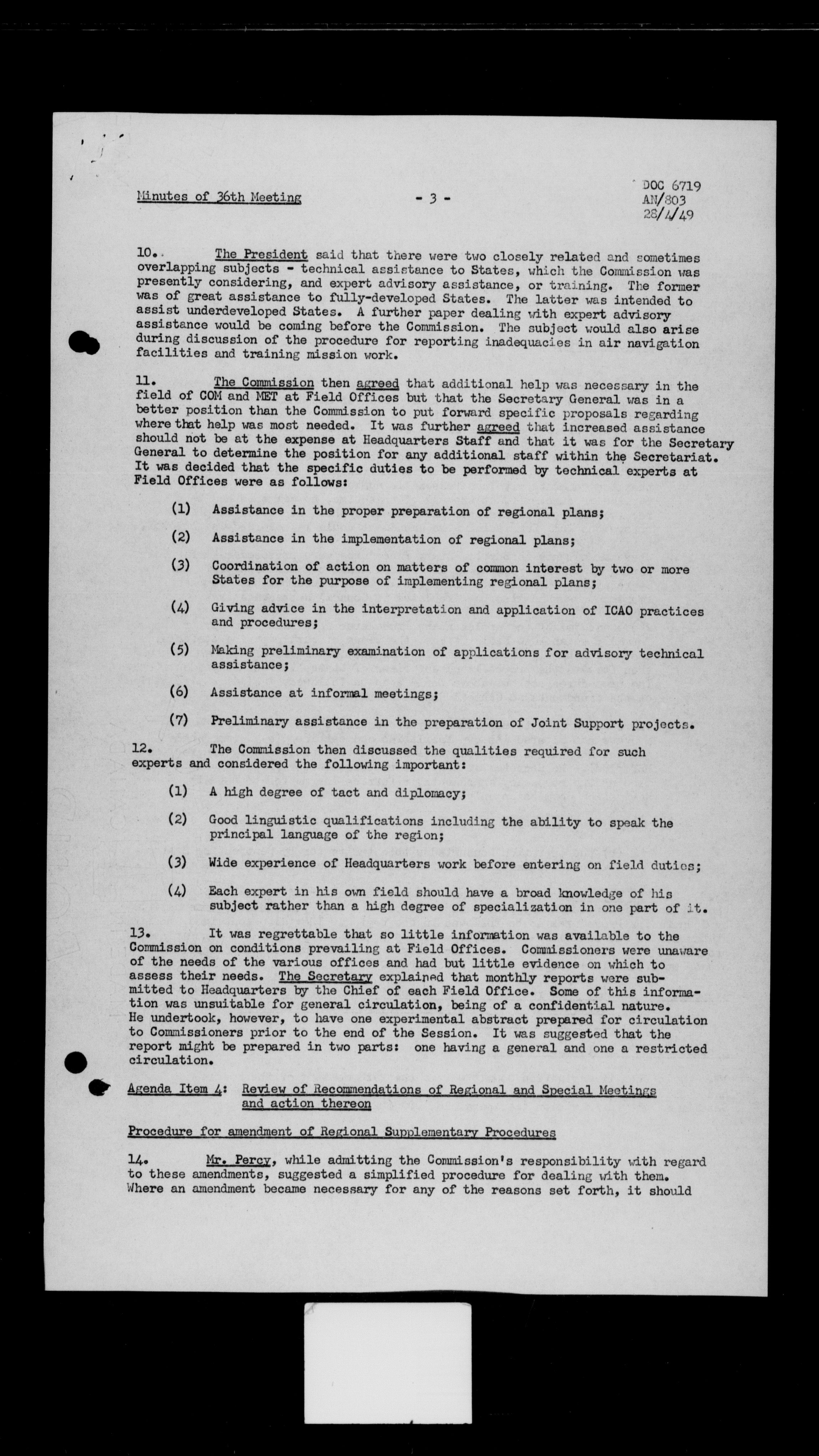 Minutes of 36th Meeting - 3 - DOC 6719 AN/803 28/4/49

10. The President said that there were two closely related and sometimes overlapping subjects - technical assistance to States, which the Commission was presently considering, and expert advisory assistance, or training. The former was of great assistance to fully-developed States. The latter was intended to assist underdeveloped States. A further paper dealing with expert advisory assistance would be coming before the Commission. The subject would also arise during discussion of the procedure for reporting inadequacies in air navigation facilities and training mission work.

11. The Commission then agreed that additional help was necessary in the field of COM and MET at Field Offices but that the Secretary General was in a better position than the Commission to put forward specific proposals regarding where that help was most needed. It was further agreed that increased assistance should not be at the expense at Headquarters Staff and that it was for the Secretary General to determine the position for any additional staff within the Secretariat. It was decided that the specific duties to be performed by technical experts at Field Offices were as follows:

(1) Assistance in the proper preparation of regional plans;

(2) Assistance in the implementation of regional plans;

(3) Coordination of action on matters of common interest by two or more States for the purpose of implementing regional plans;

(4) Giving advice in the interpretation and application of ICAO practices and procedures;

(5) Making preliminary examination of applications for advisory technical assistance;

(6) Assistance at informal meetings;

(7) Preliminary assistance in the preparation of Joint Support projects.

12. The Commission then discussed the qualities required for such experts and considered the following important:

(1) A high degree of tact and diplomacy;

(2) Good linguistic qualifications including the ability to speak the principal language of the region;

(3) Wide experience of Headquarters work before entering on field duties;

(4) Each expert in his own field should have a broad knowledge of his subject rather than a high degree of specialization in one part of it.

13. It was regrettable that so little information was available to the Commission on conditions prevailing at Field Offices. Commissioners were unaware of the needs of the various offices and had but little evidence on which to assess their needs. The Secretary explained that monthly reports were submitted to Headquarters by the Chief of each Field Office. Some of this information was unsuitable for general circulation, being of a confidential nature. He undertook, however, to have one experimental abstract prepared for circulation to Commissioners prior to the end of the Session. It was suggested that the report might be prepared in two parts: one having a general and one a restricted circulation.

Agenda Item 4: Review of Recommendations of Regional and Special Meetings and action thereon

Procedure for amendment of Regional Supplementary Procedures

14. Mr. Percy, while admitting the Commission's responsibility with regard to these amendments, suggested a simplified procedure for dealing with them. Where an amendment became necessary for any of the reasons set forth, it should